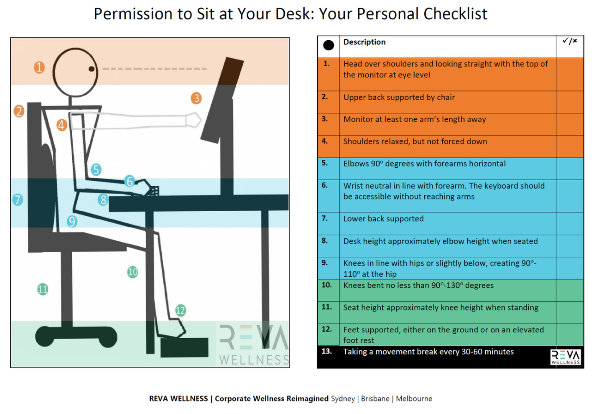 Permission to Sit at Your Desk: Your Personal Checklist

1
2
3
4
5
6
7
8
9
10
11
12

REVA
WELLNESS

| ● | Description | ✓/× |
|---|---|---|
| 1. | Head over shoulders and looking straight with the top of the monitor at eye level | |
| 2. | Upper back supported by chair | |
| 3. | Monitor at least one arm's length away | |
| 4. | Shoulders relaxed, but not forced down | |
| 5. | Elbows 90° degrees with forearms horizontal | |
| 6. | Wrist neutral in line with forearm. The keyboard should be accessible without reaching arms | |
| 7. | Lower back supported | |
| 8. | Desk height approximately elbow height when seated | |
| 9. | Knees in line with hips or slightly below, creating 90°-110° at the hip | |
| 10. | Knees bent no less than 90°-130° degrees | |
| 11. | Seat height approximately knee height when standing | |
| 12. | Feet supported, either on the ground or on an elevated foot rest | |
| 13. | Taking a movement break every 30-60 minutes | REVA WELLNESS |

REVA WELLNESS | Corporate Wellness Reimagined Sydney | Brisbane | Melbourne